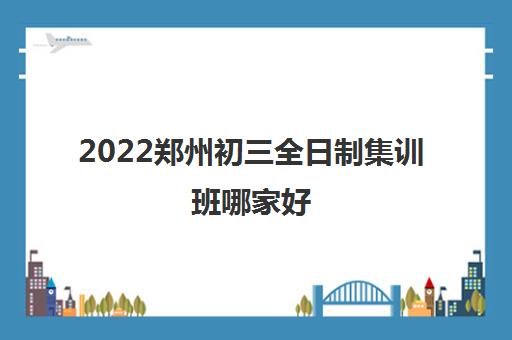 2022郑州初三全日制集训班哪家好